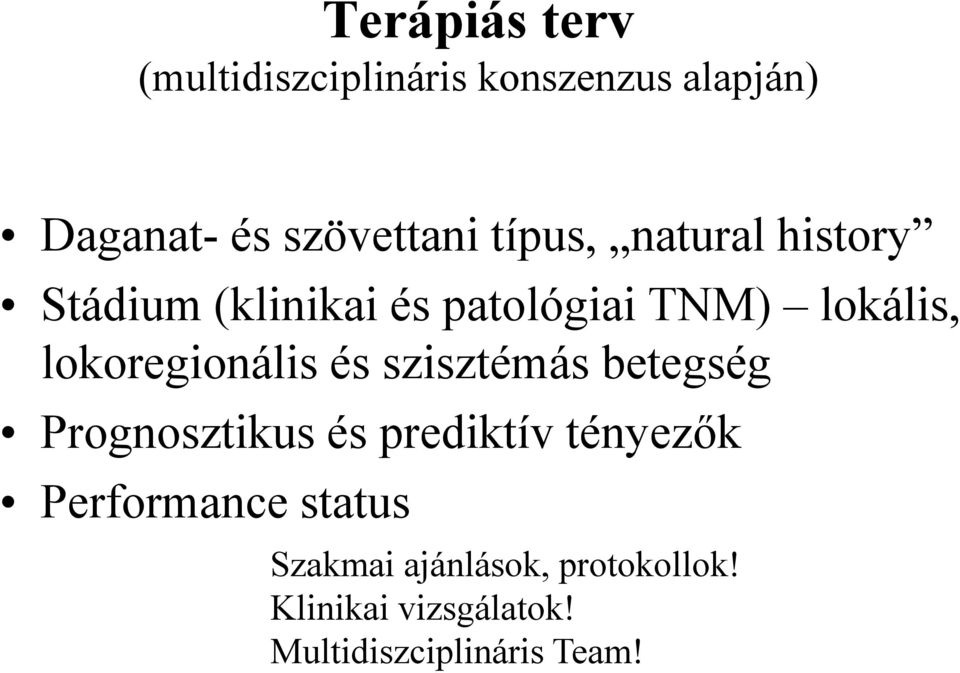 Terápiás terv
(multidiszciplináris konszenzus alapján)

• Daganat- és szövettani típus, „natural history”
• Stádium (klinikai és patológiai TNM) – lokális, lokoregionális és szisztémás betegség
• Prognosztikus és prediktív tényezők
• Performance status

Szakmai ajánlások, protokollok!
Klinikai vizsgálatok!
Multidiszciplináris Team!